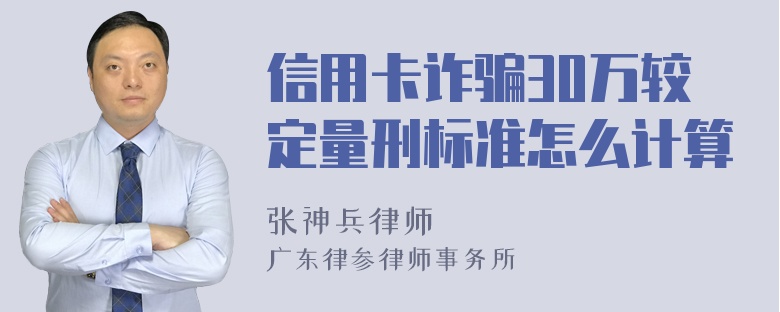 信用卡诈骗30万较定量刑标准怎么计算

张神兵律师
广东律参律师事务所